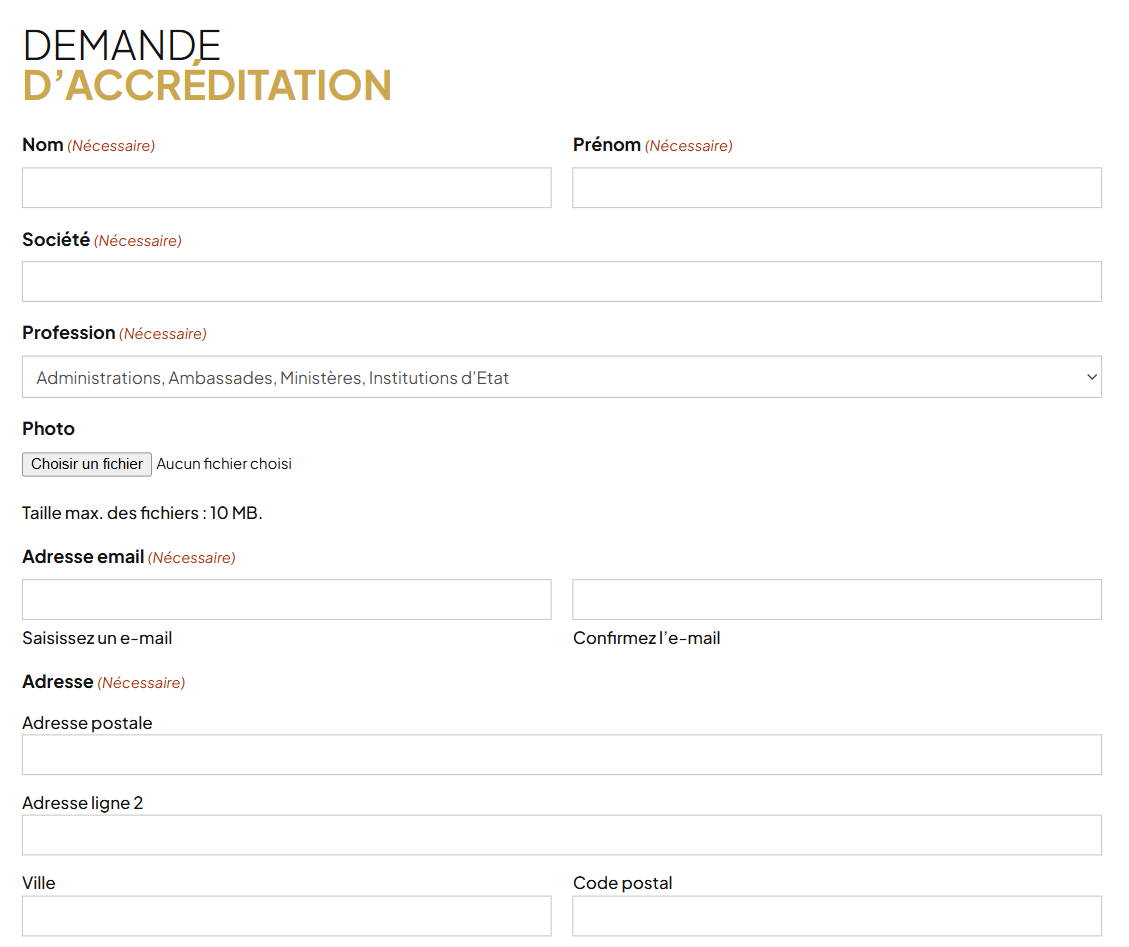 DEMANDE
D'ACCRÉDITATION

Nom (Nécessaire)

Prénom (Nécessaire)

Société (Nécessaire)

Profession (Nécessaire)

Administrations, Ambassades, Ministères, Institutions d'Etat

Photo

Choisir un fichier Aucun fichier choisi

Taille max. des fichiers : 10 MB.

Adresse email (Nécessaire)

Saisissez un e-mail

Confirmez l'e-mail

Adresse (Nécessaire)

Adresse postale

Adresse ligne 2

Ville

Code postal